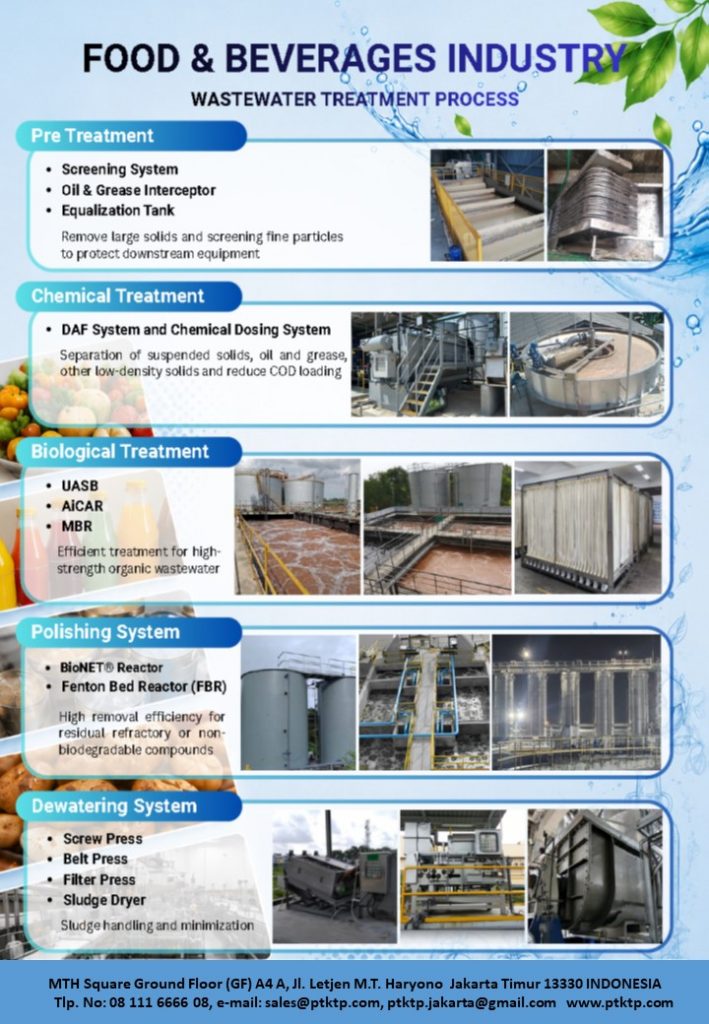 FOOD & BEVERAGES INDUSTRY
WASTEWATER TREATMENT PROCESS

Pre Treatment

• Screening System
• Oil & Grease Interceptor
• Equalization Tank

Remove large solids and screening fine particles to protect downstream equipment

Chemical Treatment

• DAF System and Chemical Dosing System

Separation of suspended solids, oil and grease, other low-density solids and reduce COD loading

Biological Treatment

• UASB
• AiCAR
• MBR

Efficient treatment for high-strength organic wastewater

Polishing System

• BioNET® Reactor
• Fenton Bed Reactor (FBR)

High removal efficiency for residual refractory or non-biodegradable compounds

Dewatering System

• Screw Press
• Belt Press
• Filter Press
• Sludge Dryer

Sludge handling and minimization

MTH Square Ground Floor (GF) A4 A, Jl. Letjen M.T. Haryono Jakarta Timur 13330 INDONESIA
Tlp. No: 08 111 6666 08, e-mail: sales@ptktp.com, ptktp.jakarta@gmail.com www.ptktp.com